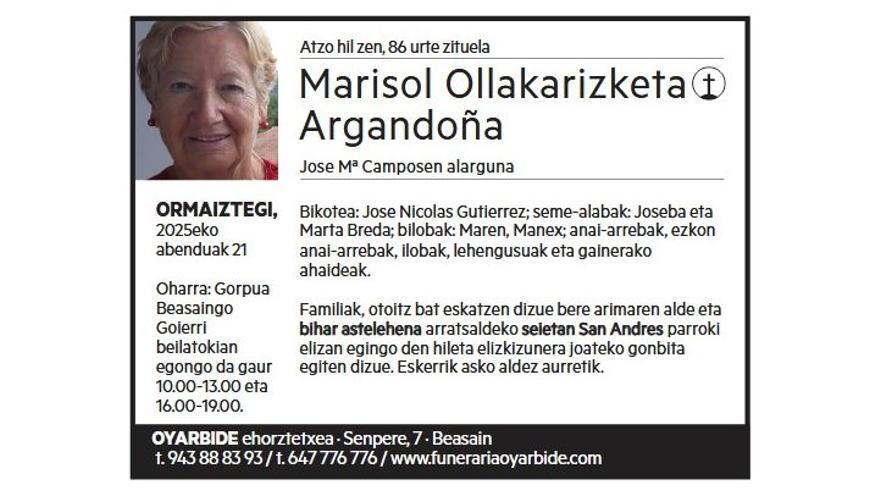 Atzo hil zen, 86 urte zituela

Marisol Ollakarizketa Argandoña

Jose Mª Camposen alarguna

ORMAIZTEGI, 2025eko abenduak 21

Oharra: Gorpua Beasaingo Goierri beilatokian egongo da gaur 10.00-13.00 eta 16.00-19.00.

Bikotea: Jose Nicolas Gutierrez; seme-alabak: Joseba eta Marta Breda; bilobak: Maren, Manex; anai-arrebak, ezkon anai-arrebak, ilobak, lehengusuak eta gainerako ahaideak.

Familiak, otoitz bat eskatzen dizue bere arimaren alde eta bihar astelehena arratsaldeko seietan San Andres parroki elizan egingo den hileta elizkizunera joateko gonbita egiten dizue. Eskerrik asko aldez aurretik.

OYARBIDE ehorztetxea · Senpere, 7 · Beasain
t. 943 88 83 93 / t. 647 776 776 / www.funerariaoyarbide.com